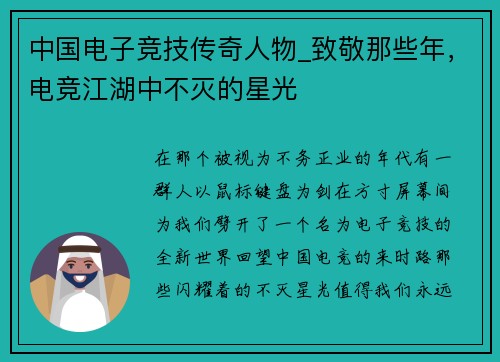 中国电子竞技传奇人物_致敬那些年，电竞江湖中不灭的星光

在那个被视为不务正业的年代有一群人以鼠标键盘为剑在方寸屏幕间为我们劈开了一个名为电子竞技的全新世界回望中国电竞的来时路那些闪耀着的不灭星光值得我们永远